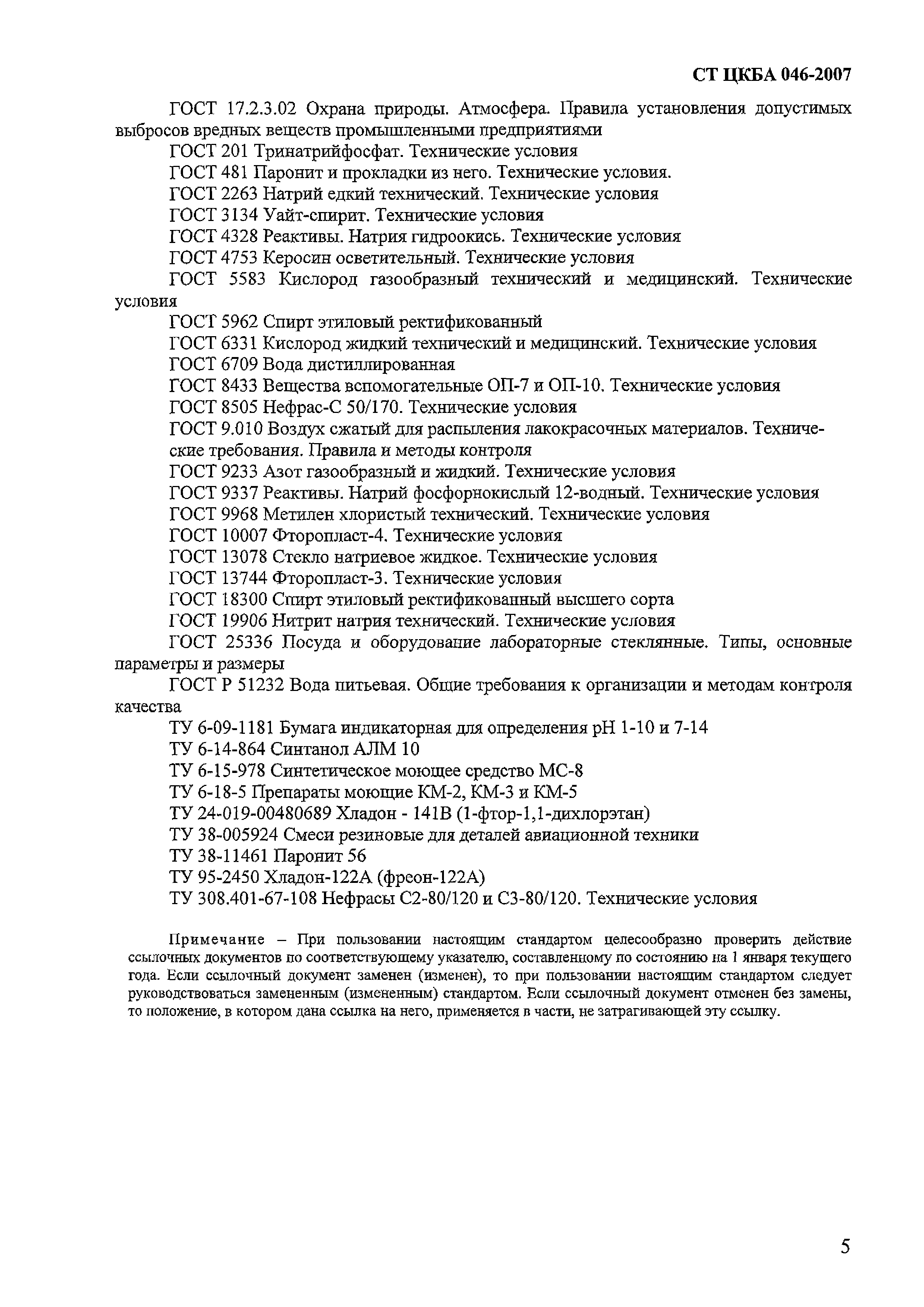 СТ ЦКБА 046-2007

ГОСТ 17.2.3.02 Охрана природы. Атмосфера. Правила установления допустимых выбросов вредных веществ промышленными предприятиями

ГОСТ 201 Тринатрийфосфат. Технические условия

ГОСТ 481 Паронит и прокладки из него. Технические условия.

ГОСТ 2263 Натрий едкий технический. Технические условия

ГОСТ 3134 Уайт-спирит. Технические условия

ГОСТ 4328 Реактивы. Натрия гидроокись. Технические условия

ГОСТ 4753 Керосин осветительный. Технические условия

ГОСТ 5583 Кислород газообразный технический и медицинский. Технические условия

ГОСТ 5962 Спирт этиловый ректификованный

ГОСТ 6331 Кислород жидкий технический и медицинский. Технические условия

ГОСТ 6709 Вода дистиллированная

ГОСТ 8433 Вещества вспомогательные ОП-7 и ОП-10. Технические условия

ГОСТ 8505 Нефрас-С 50/170. Технические условия

ГОСТ 9.010 Воздух сжатый для распыления лакокрасочных материалов. Технические требования. Правила и методы контроля

ГОСТ 9233 Азот газообразный и жидкий. Технические условия

ГОСТ 9337 Реактивы. Натрий фосфорнокислый 12-водный. Технические условия

ГОСТ 9968 Метилен хлористый технический. Технические условия

ГОСТ 10007 Фторопласт-4. Технические условия

ГОСТ 13078 Стекло натриевое жидкое. Технические условия

ГОСТ 13744 Фторопласт-3. Технические условия

ГОСТ 18300 Спирт этиловый ректификованный высшего сорта

ГОСТ 19906 Нитрит натрия технический. Технические условия

ГОСТ 25336 Посуда и оборудование лабораторные стеклянные. Типы, основные параметры и размеры

ГОСТ Р 51232 Вода питьевая. Общие требования к организации и методам контроля качества

ТУ 6-09-1181 Бумага индикаторная для определения рН 1-10 и 7-14

ТУ 6-14-864 Синтанол АЛМ 10

ТУ 6-15-978 Синтетическое моющее средство МС-8

ТУ 6-18-5 Препараты моющие КМ-2, КМ-3 и КМ-5

ТУ 24-019-00480689 Хладон - 141В (1-фтор-1,1-дихлорэтан)

ТУ 38-005924 Смеси резиновые для деталей авиационной техники

ТУ 38-11461 Паронит 56

ТУ 95-2450 Хладон-122А (фреон-122А)

ТУ 308.401-67-108 Нефрасы С2-80/120 и С3-80/120. Технические условия

Примечание – При пользовании настоящим стандартом целесообразно проверить действие ссылочных документов по соответствующему указателю, составленному по состоянию на 1 января текущего года. Если ссылочный документ заменен (изменен), то при пользовании настоящим стандартом следует руководствоваться замененным (измененным) стандартом. Если ссылочный документ отменен без замены, то положение, в котором дана ссылка на него, применяется в части, не затрагивающей эту ссылку.

5